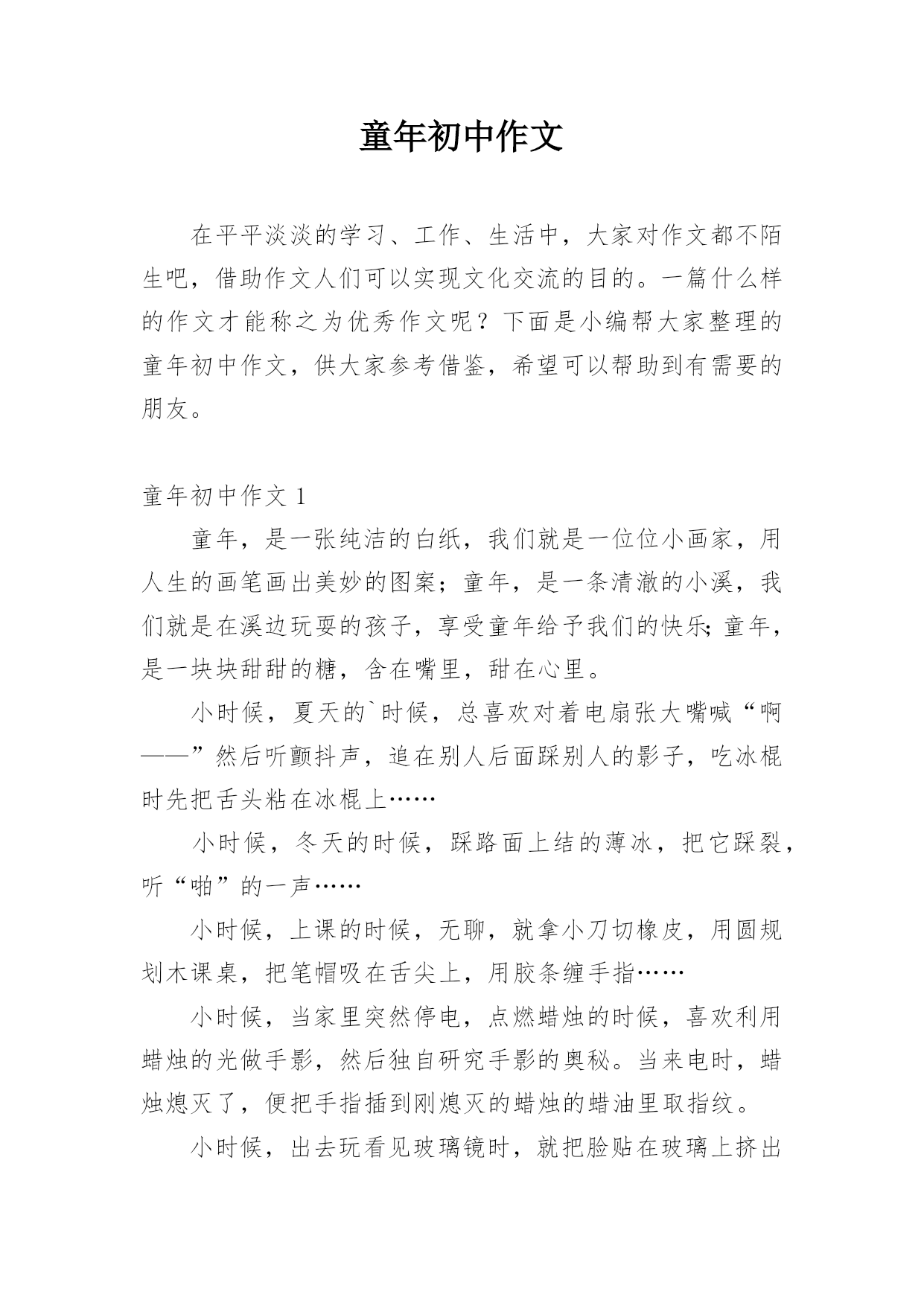 童年初中作文

在平平淡淡的学习、工作、生活中，大家对作文都不陌生吧，借助作文人们可以实现文化交流的目的。一篇什么样的作文才能称之为优秀作文呢？下面是小编帮大家整理的童年初中作文，供大家参考借鉴，希望可以帮助到有需要的朋友。

童年初中作文 1

童年，是一张纯洁的白纸，我们就是一位位小画家，用人生的画笔画出美妙的图案；童年，是一条清澈的小溪，我们就是在溪边玩耍的孩子，享受童年给予我们的快乐;童年，是一块块甜甜的糖，含在嘴里，甜在心里。

小时候，夏天的`时候，总喜欢对着电扇张大嘴喊“啊——”然后听颤抖声，追在别人后面踩别人的影子，吃冰棍时先把舌头粘在冰棍上……

小时候，冬天的时候，踩路面上结的薄冰，把它踩裂，听“啪”的一声……

小时候，上课的时候，无聊，就拿小刀切橡皮，用圆规划木课桌，把笔帽吸在舌尖上，用胶条缠手指……

小时候，当家里突然停电，点燃蜡烛的时候，喜欢利用蜡烛的光做手影，然后独自研究手影的奥秘。当来电时，蜡烛熄灭了，便把手指插到刚熄灭的蜡烛的蜡油里取指纹。

小时候，出去玩看见玻璃镜时，就把脸贴在玻璃上挤出